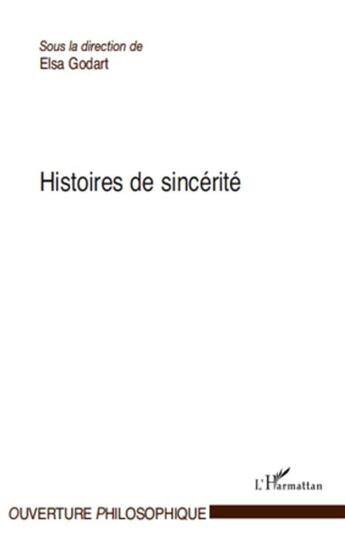 Sous la direction de
Elsa Godart

Histoires de sincérité

L'Harmattan

OUVERTURE PHILOSOPHIQUE